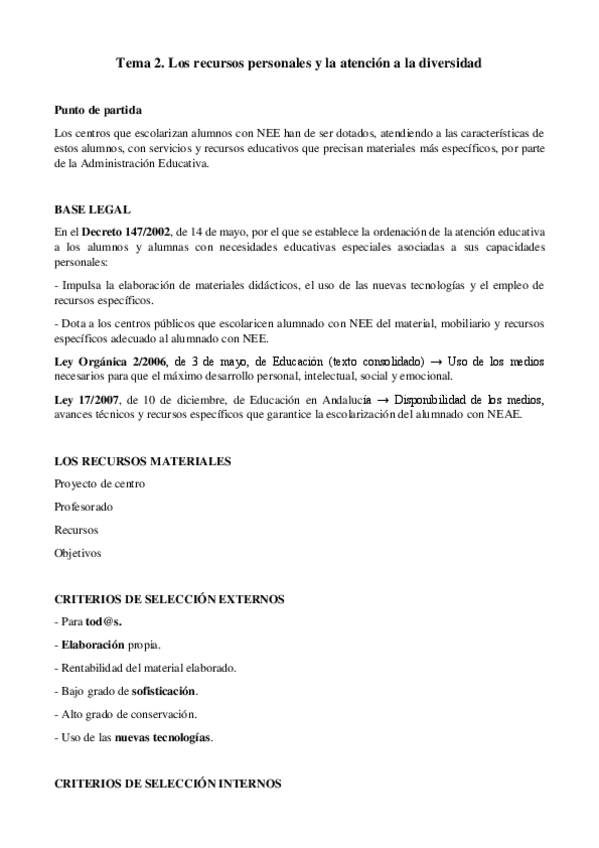 Tema 2. Los recursos personales y la atención a la diversidad

Punto de partida

Los centros que escolarizan alumnos con NEE han de ser dotados, atendiendo a las características de estos alumnos, con servicios y recursos educativos que precisan materiales más específicos, por parte de la Administración Educativa.

BASE LEGAL

En el Decreto 147/2002, de 14 de mayo, por el que se establece la ordenación de la atención educativa a los alumnos y alumnas con necesidades educativas especiales asociadas a sus capacidades personales:

- Impulsa la elaboración de materiales didácticos, el uso de las nuevas tecnologías y el empleo de recursos específicos.

- Dota a los centros públicos que escolaricen alumnado con NEE del material, mobiliario y recursos específicos adecuado al alumnado con NEE.

Ley Orgánica 2/2006, de 3 de mayo, de Educación (texto consolidado) → Uso de los medios necesarios para que el máximo desarrollo personal, intelectual, social y emocional.

Ley 17/2007, de 10 de diciembre, de Educación en Andalucía → Disponibilidad de los medios, avances técnicos y recursos específicos que garantice la escolarización del alumnado con NEAE.

LOS RECURSOS MATERIALES

Proyecto de centro

Profesorado

Recursos

Objetivos

CRITERIOS DE SELECCIÓN EXTERNOS

- Para tod@s.

- Elaboración propia.

- Rentabilidad del material elaborado.

- Bajo grado de sofisticación.

- Alto grado de conservación.

- Uso de las nuevas tecnologías.

CRITERIOS DE SELECCIÓN INTERNOS